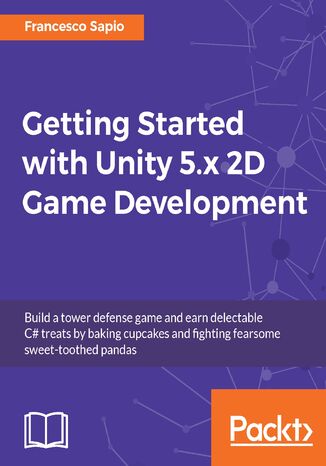 Francesco Sapio

Getting Started with Unity 5.x 2D Game Development

Build a tower defense game and earn delectable C# treats by baking cupcakes and fighting fearsome sweet-toothed pandas

Packt>